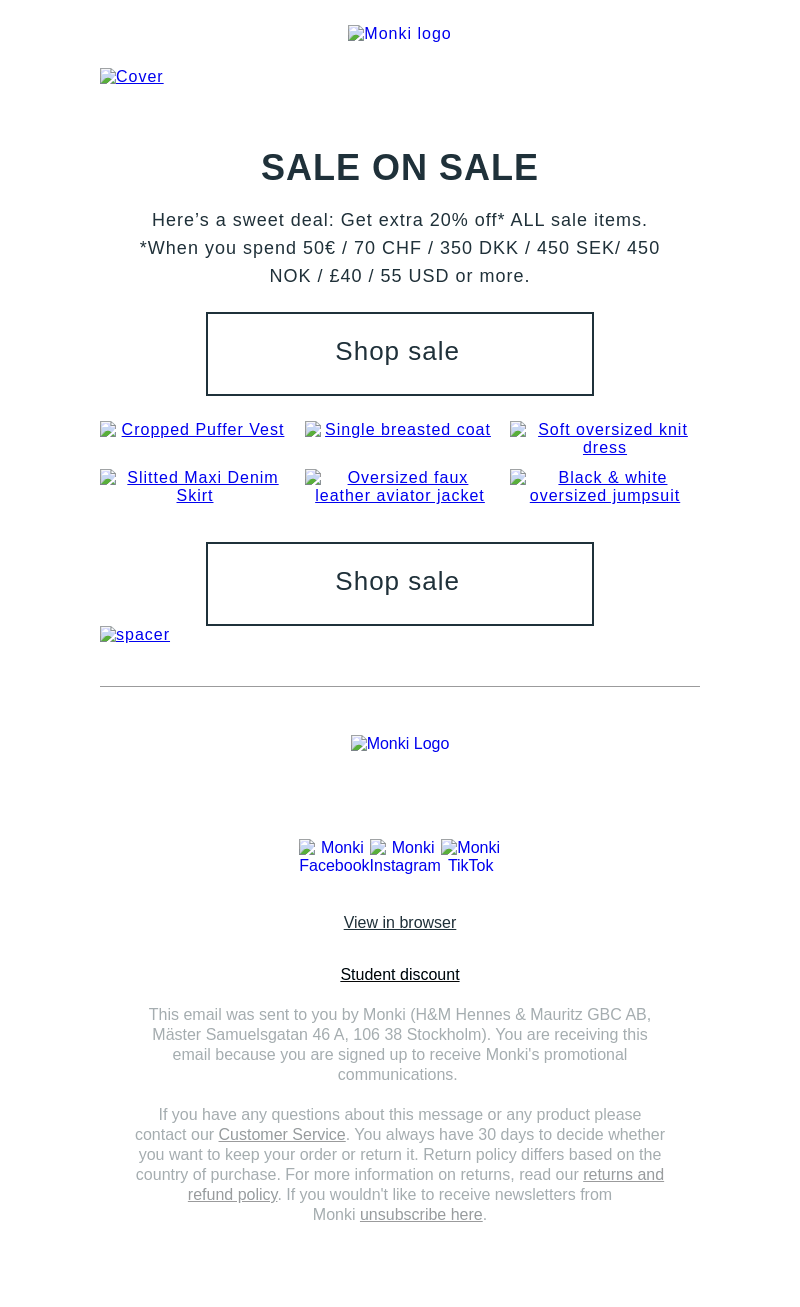 Monki logo

Cover

SALE ON SALE

Here's a sweet deal: Get extra 20% off* ALL sale items. *When you spend 50€ / 70 CHF / 350 DKK / 450 SEK/ 450 NOK / £40 / 55 USD or more.

Shop sale

Cropped Puffer Vest

Single breasted coat

Soft oversized knit dress

Slitted Maxi Denim Skirt

Oversized faux leather aviator jacket

Black & white oversized jumpsuit

Shop sale

spacer

Monki Logo

Monki Facebook

Monki Instagram

Monki TikTok

View in browser

Student discount

This email was sent to you by Monki (H&M Hennes & Mauritz GBC AB, Mäster Samuelsgatan 46 A, 106 38 Stockholm). You are receiving this email because you are signed up to receive Monki's promotional communications.

If you have any questions about this message or any product please contact our Customer Service. You always have 30 days to decide whether you want to keep your order or return it. Return policy differs based on the country of purchase. For more information on returns, read our returns and refund policy. If you wouldn't like to receive newsletters from Monki unsubscribe here.